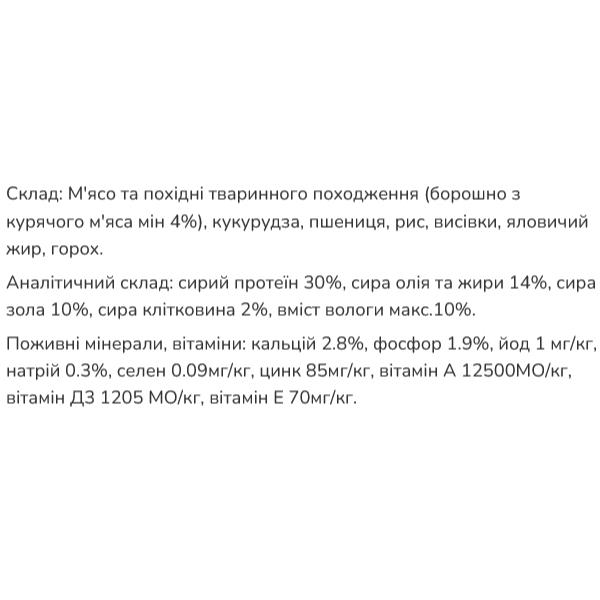 Склад: М'ясо та похідні тваринного походження (борошно з курячого м'яса мін 4%), кукурудза, пшениця, рис, висівки, яловичий жир, горох.

Аналітичний склад: сирий протеїн 30%, сира олія та жири 14%, сира зола 10%, сира клітковина 2%, вміст вологи макс.10%.

Поживні мінерали, вітаміни: кальцій 2.8%, фосфор 1.9%, йод 1 мг/кг, натрій 0.3%, селен 0.09мг/кг, цинк 85мг/кг, вітамін А 12500МО/кг, вітамін Д3 1205 МО/кг, вітамін Е 70мг/кг.